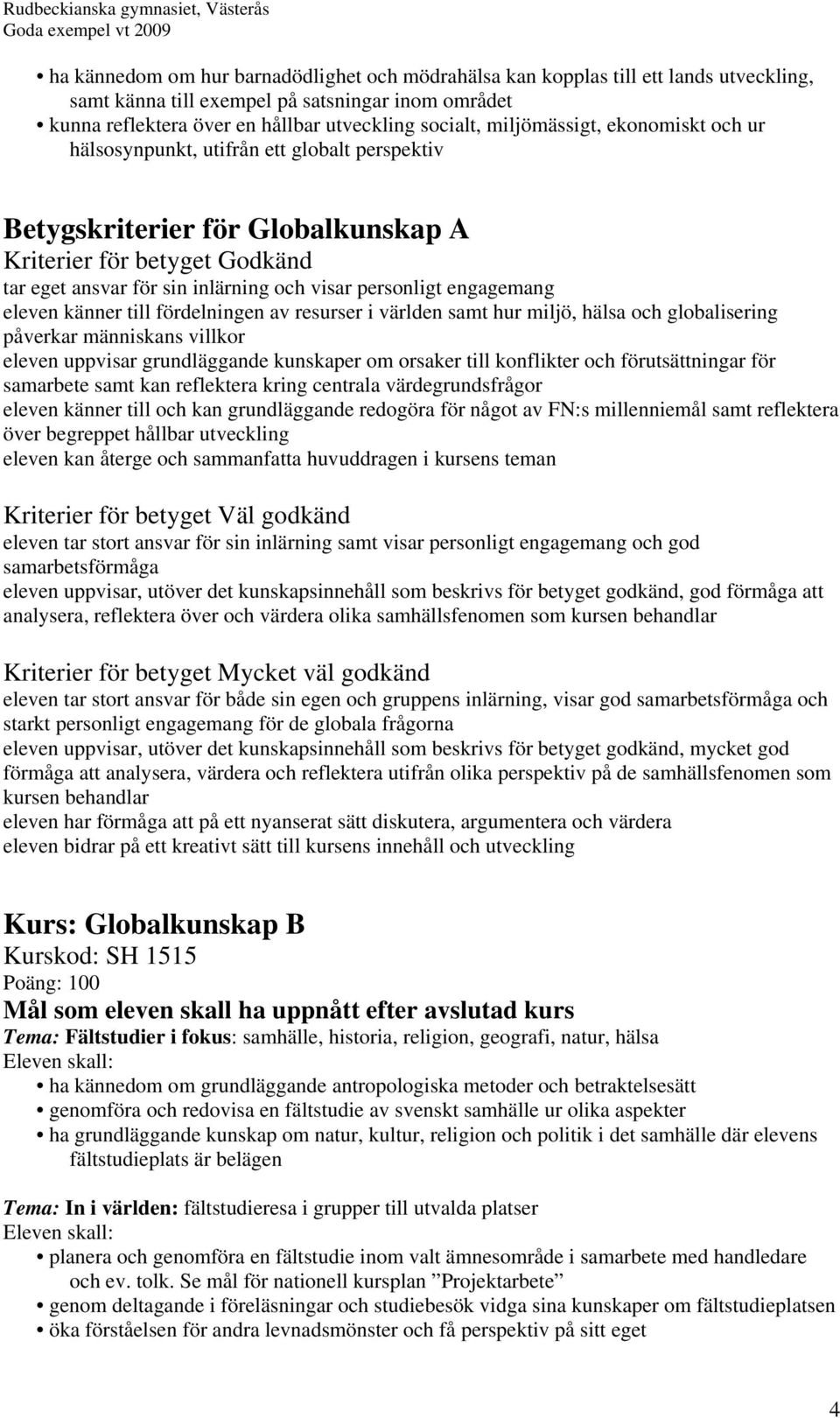 Rudbeckianska gymnasiet, Västerås
Goda exempel vt 2009

• ha kännedom om hur barnadödlighet och mödrahälsa kan kopplas till ett lands utveckling, samt känna till exempel på satsningar inom området
• kunna reflektera över en hållbar utveckling socialt, miljömässigt, ekonomiskt och ur hälsosynpunkt, utifrån ett globalt perspektiv

Betygskriterier för Globalkunskap A
Kriterier för betyget Godkänd
tar eget ansvar för sin inlärning och visar personligt engagemang
eleven känner till fördelningen av resurser i världen samt hur miljö, hälsa och globalisering påverkar människans villkor
eleven uppvisar grundläggande kunskaper om orsaker till konflikter och förutsättningar för samarbete samt kan reflektera kring centrala värdegrundsfrågor
eleven känner till och kan grundläggande redogöra för något av FN:s millenniemål samt reflektera över begreppet hållbar utveckling
eleven kan återge och sammanfatta huvuddragen i kursens teman

Kriterier för betyget Väl godkänd
eleven tar stort ansvar för sin inlärning samt visar personligt engagemang och god samarbetsförmåga
eleven uppvisar, utöver det kunskapsinnehåll som beskrivs för betyget godkänd, god förmåga att analysera, reflektera över och värdera olika samhällsfenomen som kursen behandlar

Kriterier för betyget Mycket väl godkänd
eleven tar stort ansvar för både sin egen och gruppens inlärning, visar god samarbetsförmåga och starkt personligt engagemang för de globala frågorna
eleven uppvisar, utöver det kunskapsinnehåll som beskrivs för betyget godkänd, mycket god förmåga att analysera, värdera och reflektera utifrån olika perspektiv på de samhällsfenomen som kursen behandlar
eleven har förmåga att på ett nyanserat sätt diskutera, argumentera och värdera
eleven bidrar på ett kreativt sätt till kursens innehåll och utveckling

Kurs: Globalkunskap B
Kurskod: SH 1515
Poäng: 100
Mål som eleven skall ha uppnått efter avslutad kurs
Tema: Fältstudier i fokus: samhälle, historia, religion, geografi, natur, hälsa
Eleven skall:
• ha kännedom om grundläggande antropologiska metoder och betraktelsesätt
• genomföra och redovisa en fältstudie av svenskt samhälle ur olika aspekter
• ha grundläggande kunskap om natur, kultur, religion och politik i det samhälle där elevens fältstudieplats är belägen

Tema: In i världen: fältstudieresa i grupper till utvalda platser
Eleven skall:
• planera och genomföra en fältstudie inom valt ämnesområde i samarbete med handledare och ev. tolk. Se mål för nationell kursplan ”Projektarbete”
• genom deltagande i föreläsningar och studiebesök vidga sina kunskaper om fältstudieplatsen
• öka förståelsen för andra levnadsmönster och få perspektiv på sitt eget

4